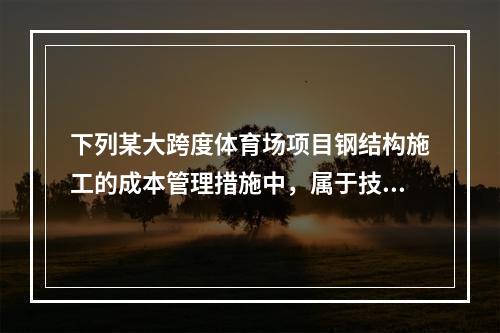 下列某大跨度体育场项目钢结构施工的成本管理措施中，属于技...